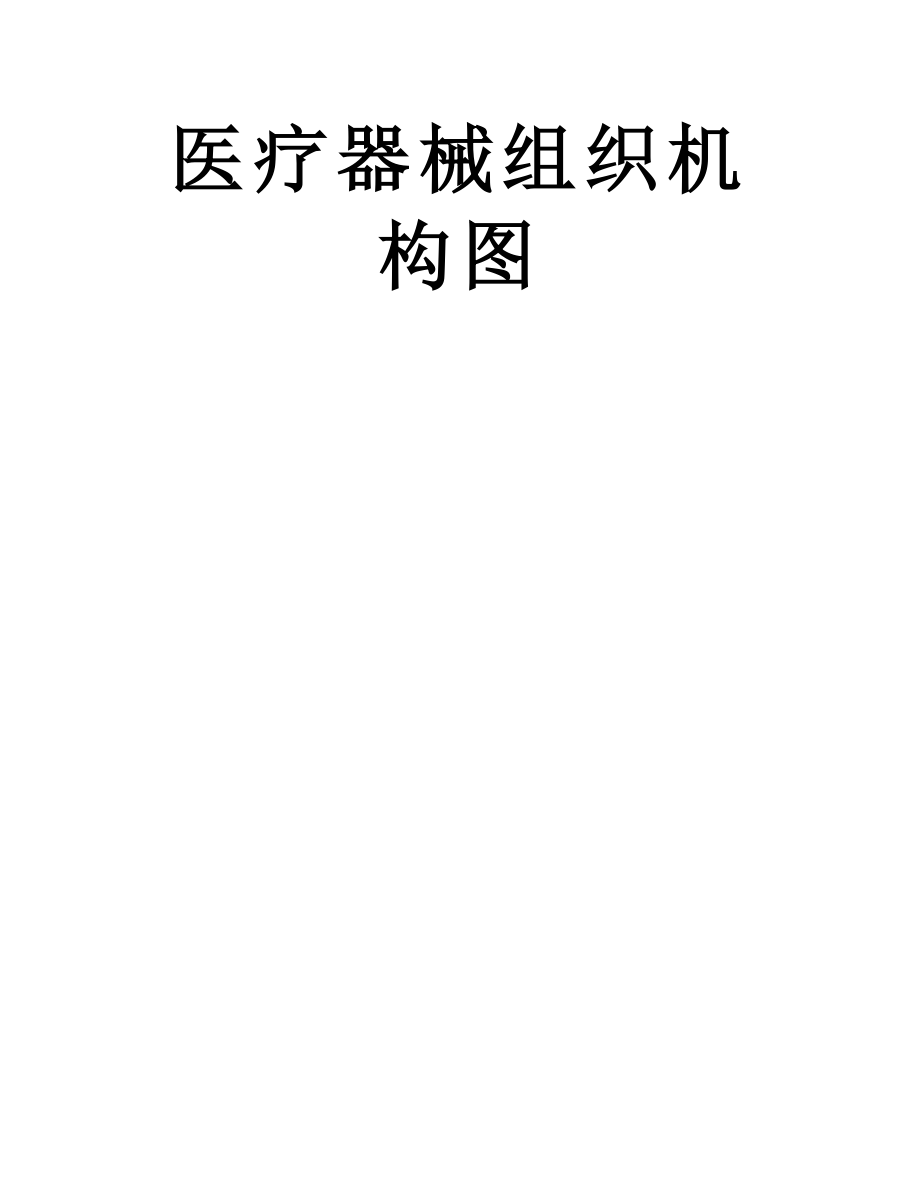 医疗器械组织机构图